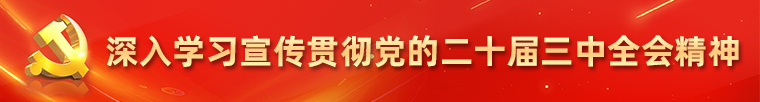 深入学习宣传贯彻党的二十届三中全会精神